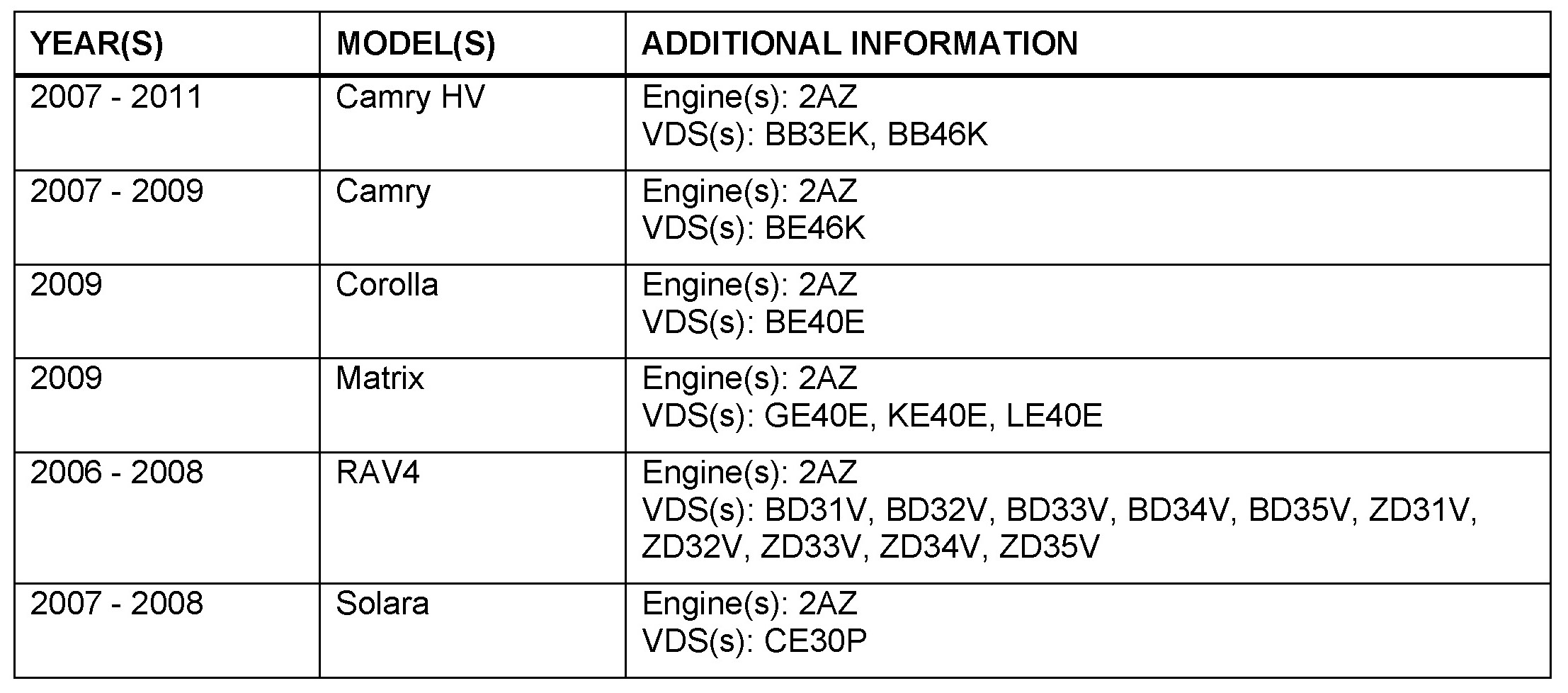 | YEAR(S) | MODEL(S) | ADDITIONAL INFORMATION |
|---|---|---|
| 2007 - 2011 | Camry HV | Engine(s): 2AZ VDS(s): BB3EK, BB46K |
| 2007 - 2009 | Camry | Engine(s): 2AZ VDS(s): BE46K |
| 2009 | Corolla | Engine(s): 2AZ VDS(s): BE40E |
| 2009 | Matrix | Engine(s): 2AZ VDS(s): GE40E, KE40E, LE40E |
| 2006 - 2008 | RAV4 | Engine(s): 2AZ VDS(s): BD31V, BD32V, BD33V, BD34V, BD35V, ZD31V, ZD32V, ZD33V, ZD34V, ZD35V |
| 2007 - 2008 | Solara | Engine(s): 2AZ VDS(s): CE30P |